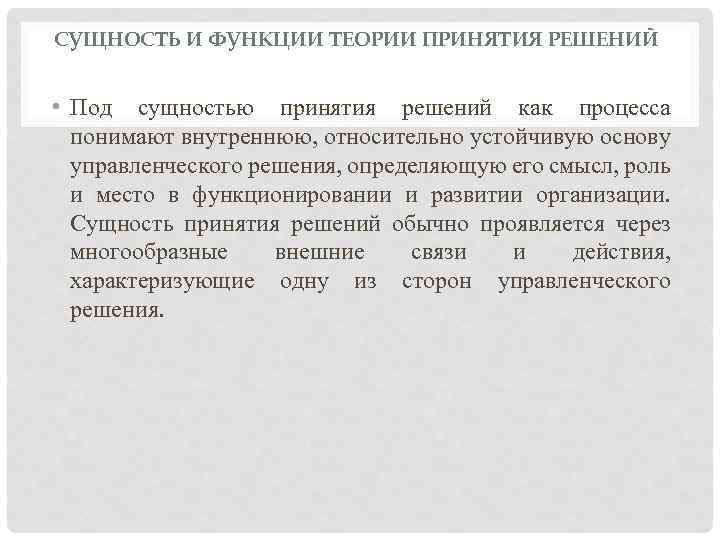 СУЩНОСТЬ И ФУНКЦИИ ТЕОРИИ ПРИНЯТИЯ РЕШЕНИЙ

• Под сущностью принятия решений как процесса понимают внутреннюю, относительно устойчивую основу управленческого решения, определяющую его смысл, роль и место в функционировании и развитии организации. Сущность принятия решений обычно проявляется через многообразные внешние связи и действия, характеризующие одну из сторон управленческого решения.